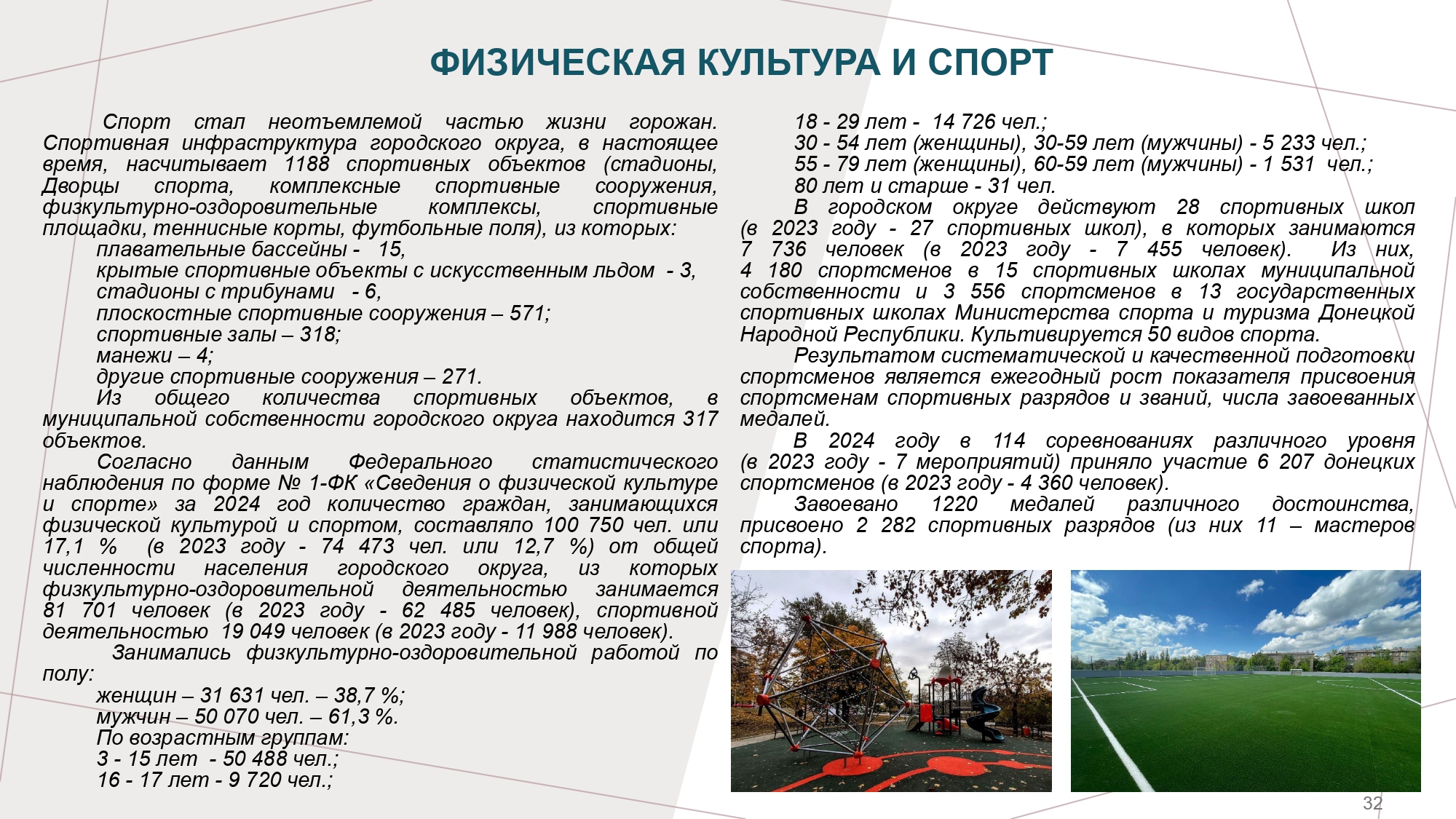 ФИЗИЧЕСКАЯ КУЛЬТУРА И СПОРТ

Спорт стал неотъемлемой частью жизни горожан. Спортивная инфраструктура городского округа, в настоящее время, насчитывает 1188 спортивных объектов (стадионы, Дворцы спорта, комплексные спортивные сооружения, физкультурно-оздоровительные комплексы, спортивные площадки, теннисные корты, футбольные поля), из которых:
плавательные бассейны - 15,
крытые спортивные объекты с искусственным льдом - 3,
стадионы с трибунами - 6,
плоскостные спортивные сооружения – 571;
спортивные залы – 318;
манежи – 4;
другие спортивные сооружения – 271.
Из общего количества спортивных объектов, в муниципальной собственности городского округа находится 317 объектов.
Согласно данным Федерального статистического наблюдения по форме № 1-ФК «Сведения о физической культуре и спорте» за 2024 год количество граждан, занимающихся физической культурой и спортом, составляло 100 750 чел. или 17,1 % (в 2023 году - 74 473 чел. или 12,7 %) от общей численности населения городского округа, из которых физкультурно-оздоровительной деятельностью занимается 81 701 человек (в 2023 году - 62 485 человек), спортивной деятельностью 19 049 человек (в 2023 году - 11 988 человек).
Занимались физкультурно-оздоровительной работой по полу:
женщин – 31 631 чел. – 38,7 %;
мужчин – 50 070 чел. – 61,3 %.
По возрастным группам:
3 - 15 лет - 50 488 чел.;
16 - 17 лет - 9 720 чел.;
18 - 29 лет - 14 726 чел.;
30 - 54 лет (женщины), 30-59 лет (мужчины) - 5 233 чел.;
55 - 79 лет (женщины), 60-59 лет (мужчины) - 1 531 чел.;
80 лет и старше - 31 чел.
В городском округе действуют 28 спортивных школ (в 2023 году - 27 спортивных школ), в которых занимаются 7 736 человек (в 2023 году - 7 455 человек). Из них, 4 180 спортсменов в 15 спортивных школах муниципальной собственности и 3 556 спортсменов в 13 государственных спортивных школах Министерства спорта и туризма Донецкой Народной Республики. Культивируется 50 видов спорта.
Результатом систематической и качественной подготовки спортсменов является ежегодный рост показателя присвоения спортсменам спортивных разрядов и званий, числа завоеванных медалей.
В 2024 году в 114 соревнованиях различного уровня (в 2023 году - 7 мероприятий) приняло участие 6 207 донецких спортсменов (в 2023 году - 4 360 человек).
Завоевано 1220 медалей различного достоинства, присвоено 2 282 спортивных разрядов (из них 11 – мастеров спорта).

32